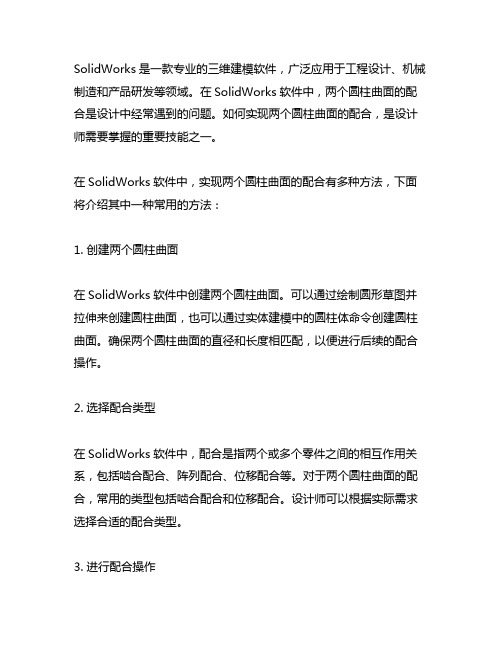 SolidWorks 是一款专业的三维建模软件，广泛应用于工程设计、机械制造和产品研发等领域。在 SolidWorks 软件中，两个圆柱曲面的配合是设计中经常遇到的问题。如何实现两个圆柱曲面的配合，是设计师需要掌握的重要技能之一。

在 SolidWorks 软件中，实现两个圆柱曲面的配合有多种方法，下面将介绍其中一种常用的方法：

1. 创建两个圆柱曲面

在 SolidWorks 软件中创建两个圆柱曲面。可以通过绘制圆形草图并拉伸来创建圆柱曲面，也可以通过实体建模中的圆柱体命令创建圆柱曲面。确保两个圆柱曲面的直径和长度相匹配，以便进行后续的配合操作。

2. 选择配合类型

在 SolidWorks 软件中，配合是指两个或多个零件之间的相互作用关系，包括啮合配合、阵列配合、位移配合等。对于两个圆柱曲面的配合，常用的类型包括啮合配合和位移配合。设计师可以根据实际需求选择合适的配合类型。

3. 进行配合操作